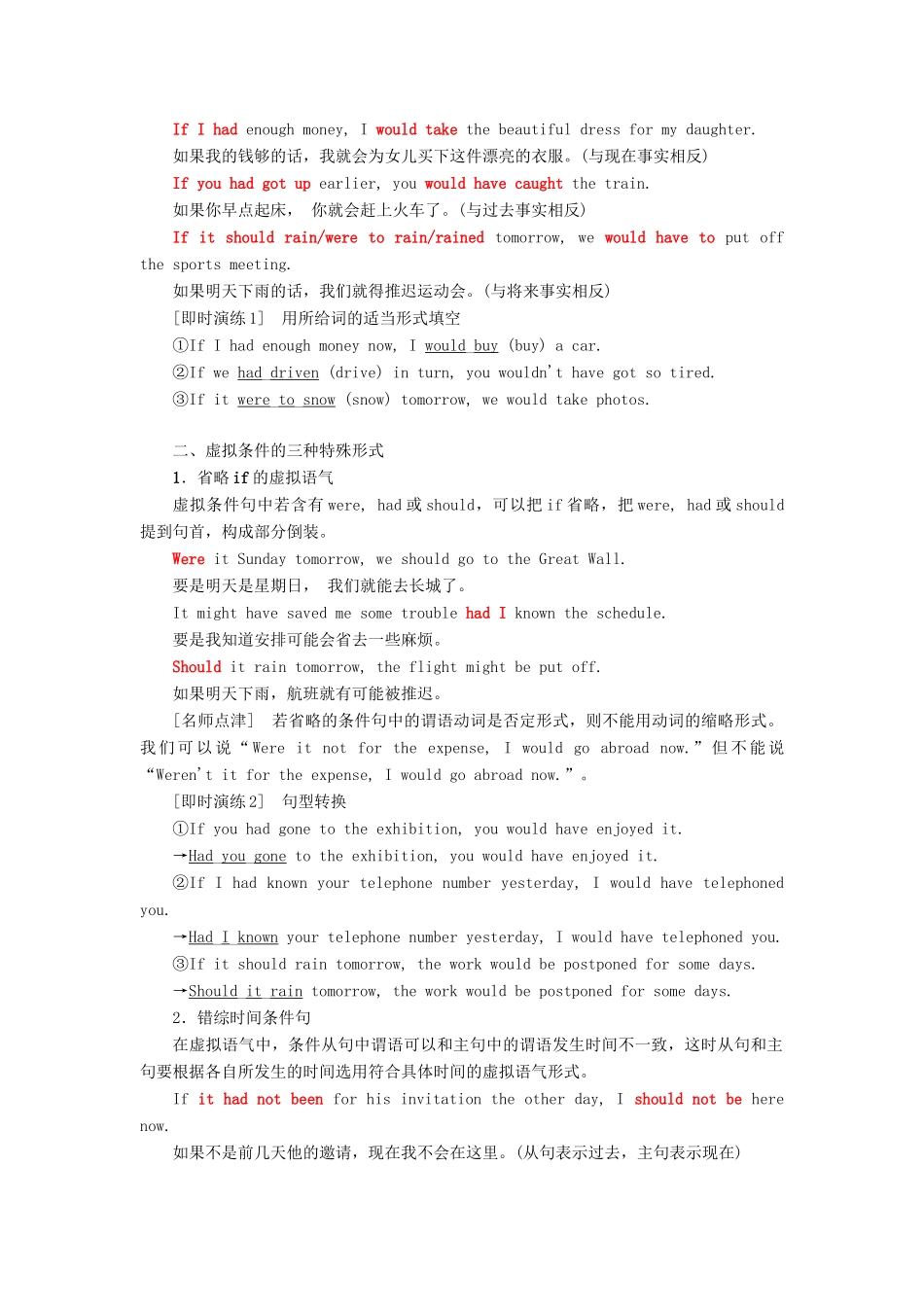 If I had enough money, I would take the beautiful dress for my daughter.

如果我的钱够的话，我就会为女儿买下这件漂亮的衣服。(与现在事实相反)

If you had got up earlier, you would have caught the train.

如果你早点起床， 你就会赶上火车了。(与过去事实相反)

If it should rain/were to rain/rained tomorrow, we would have to put off the sports meeting.

如果明天下雨的话，我们就得推迟运动会。(与将来事实相反)

[即时演练1] 用所给词的适当形式填空

①If I had enough money now, I would buy (buy) a car.

②If we had driven (drive) in turn, you wouldn't have got so tired.

③If it were to snow (snow) tomorrow, we would take photos.

二、虚拟条件的三种特殊形式

1. 省略 if 的虚拟语气

虚拟条件句中若含有 were, had 或 should，可以把 if 省略，把 were, had 或 should 提到句首，构成部分倒装。

Were it Sunday tomorrow, we should go to the Great Wall.

要是明天是星期日， 我们就能去长城了。

It might have saved me some trouble had I known the schedule.

要是我知道安排可能会省去一些麻烦。

Should it rain tomorrow, the flight might be put off.

如果明天下雨，航班就有可能被推迟。

[名师点津] 若省略的条件句中的谓语动词是否定形式，则不能用动词的缩略形式。我们可以说“Were it not for the expense, I would go abroad now.”但不能说“Weren't it for the expense, I would go abroad now.”。

[即时演练2] 句型转换

①If you had gone to the exhibition, you would have enjoyed it.

→Had you gone to the exhibition, you would have enjoyed it.

②If I had known your telephone number yesterday, I would have telephoned you.

→Had I known your telephone number yesterday, I would have telephoned you.

③If it should rain tomorrow, the work would be postponed for some days.

→Should it rain tomorrow, the work would be postponed for some days.

2. 错综时间条件句

在虚拟语气中，条件从句中谓语可以和主句中的谓语发生时间不一致，这时从句和主句要根据各自所发生的时间选用符合具体时间的虚拟语气形式。

If it had not been for his invitation the other day, I should not be here now.

如果不是前几天他的邀请，现在我不会在这里。(从句表示过去，主句表示现在)